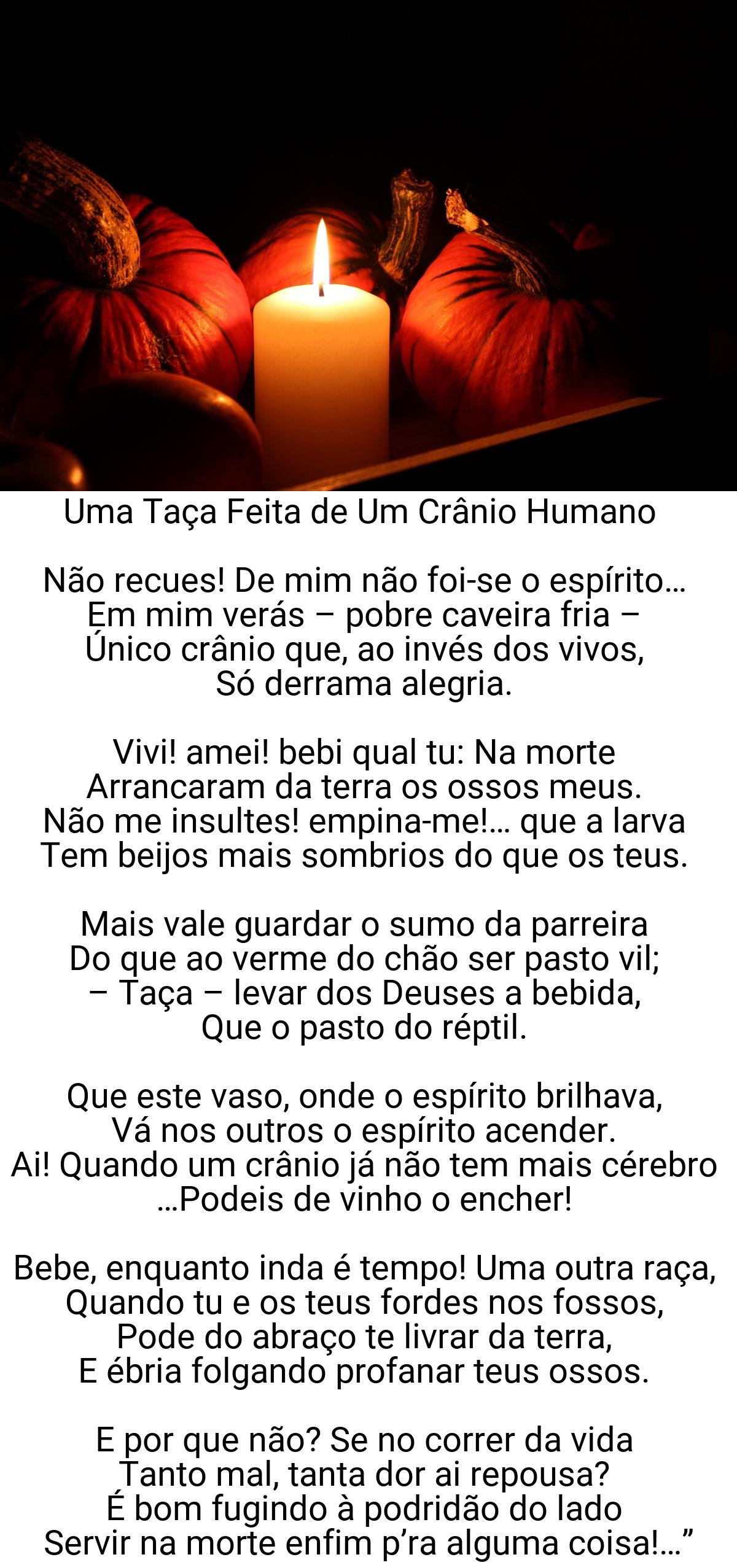 Uma Taça Feita de Um Crânio Humano

Não recues! De mim não foi-se o espírito…
Em mim verás – pobre caveira fria –
Único crânio que, ao invés dos vivos,
Só derrama alegria.

Vivi! amei! bebi qual tu: Na morte
Arrancaram da terra os ossos meus.
Não me insultes! empina-me!… que a larva
Tem beijos mais sombrios do que os teus.

Mais vale guardar o sumo da parreira
Do que ao verme do chão ser pasto vil;
– Taça – levar dos Deuses a bebida,
Que o pasto do réptil.

Que este vaso, onde o espírito brilhava,
Vá nos outros o espírito acender.
Ai! Quando um crânio já não tem mais cérebro
…Podeis de vinho o encher!

Bebe, enquanto inda é tempo! Uma outra raça,
Quando tu e os teus fordes nos fossos,
Pode do abraço te livrar da terra,
E ébria folgando profanar teus ossos.

E por que não? Se no correr da vida
Tanto mal, tanta dor ai repousa?
É bom fugindo à podridão do lado
Servir na morte enfim p’ra alguma coisa!…”